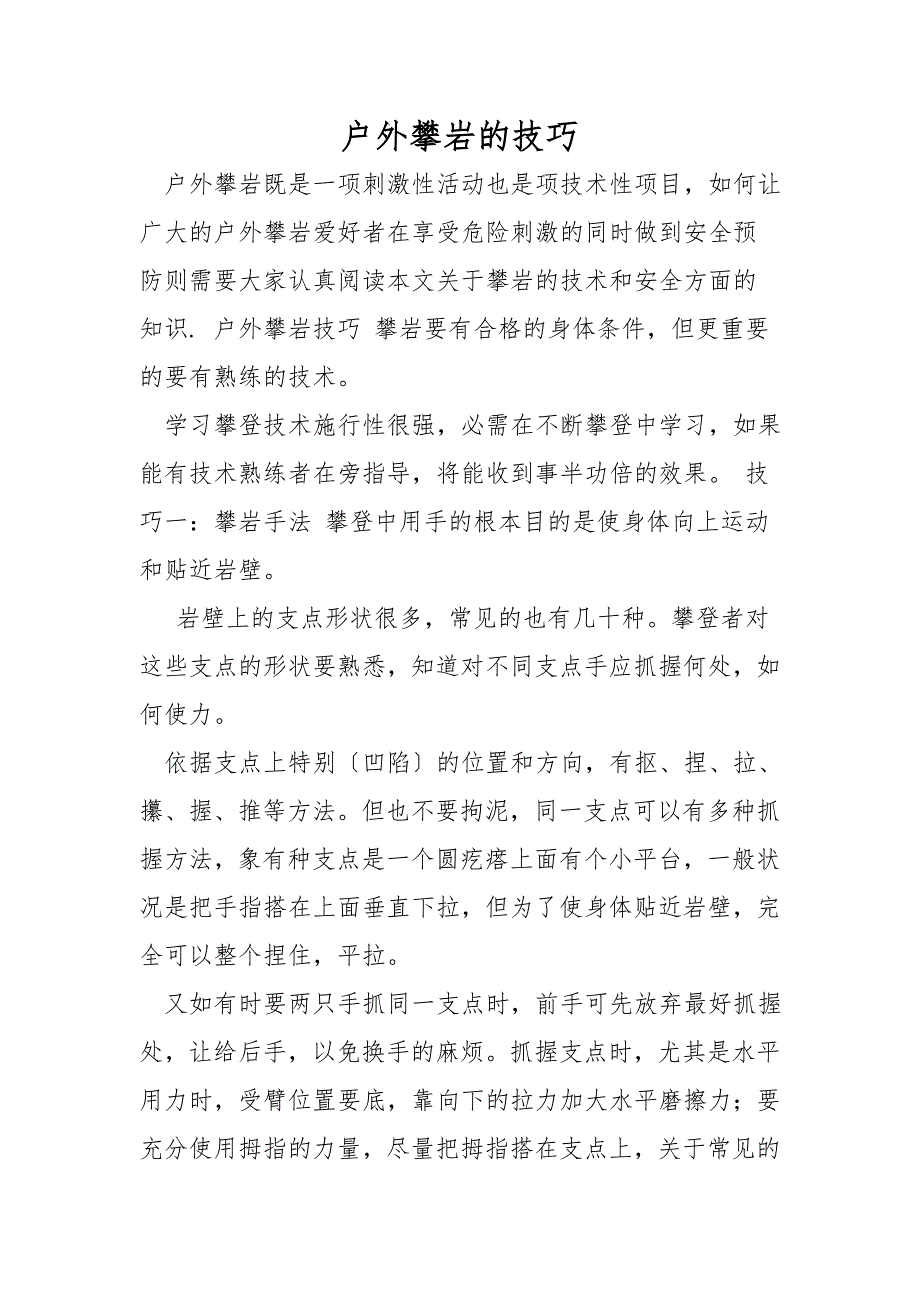 户外攀岩的技巧

户外攀岩既是一项刺激性活动也是项技术性项目，如何让广大的户外攀岩爱好者在享受危险刺激的同时做到安全预防则需要大家认真阅读本文关于攀岩的技术和安全方面的知识. 户外攀岩技巧 攀岩要有合格的身体条件，但更重要的要有熟练的技术。

学习攀登技术施行性很强，必需在不断攀登中学习，如果能有技术熟练者在旁指导，将能收到事半功倍的效果。 技巧一：攀岩手法 攀登中用手的根本目的是使身体向上运动和贴近岩壁。

岩壁上的支点形状很多，常见的也有几十种。攀登者对这些支点的形状要熟悉，知道对不同支点手应抓握何处，如何使力。

依据支点上特别〔凹陷〕的位置和方向，有抠、捏、拉、攥、握、推等方法。但也不要拘泥，同一支点可以有多种抓握方法，象有种支点是一个圆疙瘩上面有个小平台，一般状况是把手指搭在上面垂直下拉，但为了使身体贴近岩壁，完全可以整个捏住，平拉。

又如有时要两只手抓同一支点时，前手可先放弃最好抓握处，让给后手，以免换手的麻烦。抓握支点时，尤其是水平用力时，受臂位置要底，靠向下的拉力加大水平磨擦力；要充分使用拇指的力量，尽量把拇指搭在支点上，关于常见的